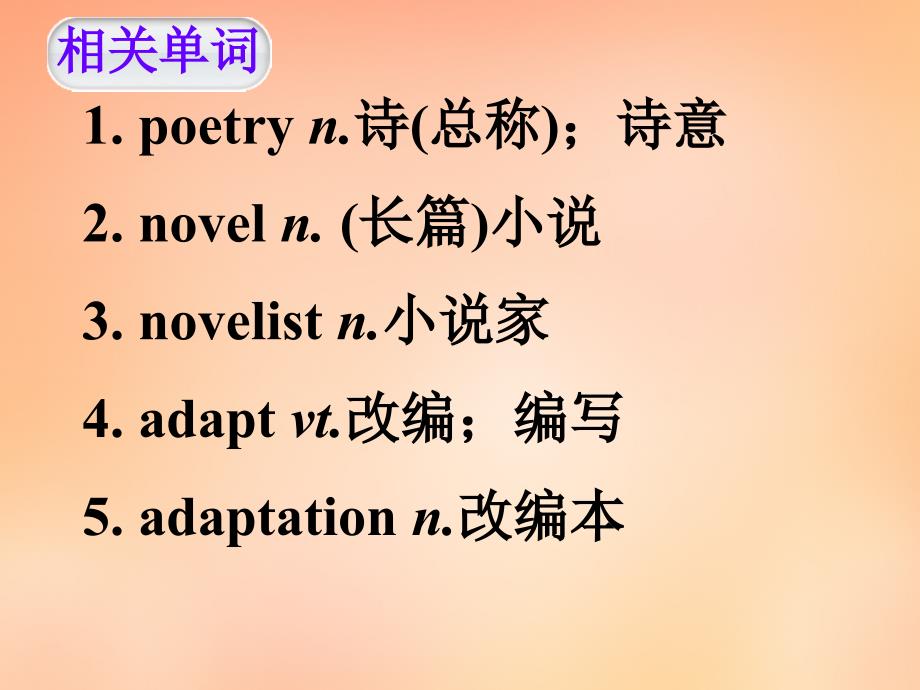 相关单词

1. poetry n.诗(总称)；诗意

2. novel n. (长篇)小说

3. novelist n.小说家

4. adapt vt.改编；编写

5. adaptation n.改编本